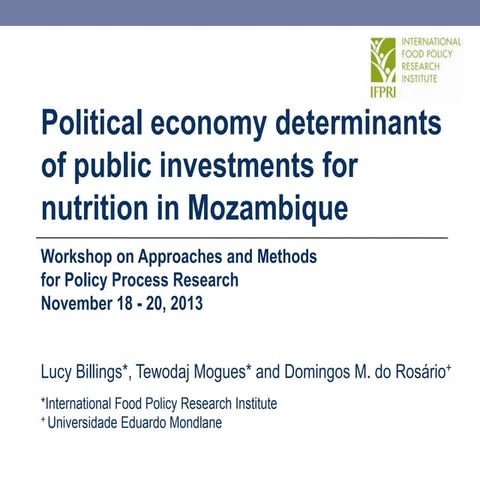 INTERNATIONAL FOOD POLICY RESEARCH INSTITUTE
IFPRI

Political economy determinants of public investments for nutrition in Mozambique

Workshop on Approaches and Methods
for Policy Process Research
November 18 - 20, 2013

Lucy Billings*, Tewodaj Mogues* and Domingos M. do Rosário$^{+}$

*International Food Policy Research Institute
$^{+}$ Universidade Eduardo Mondlane